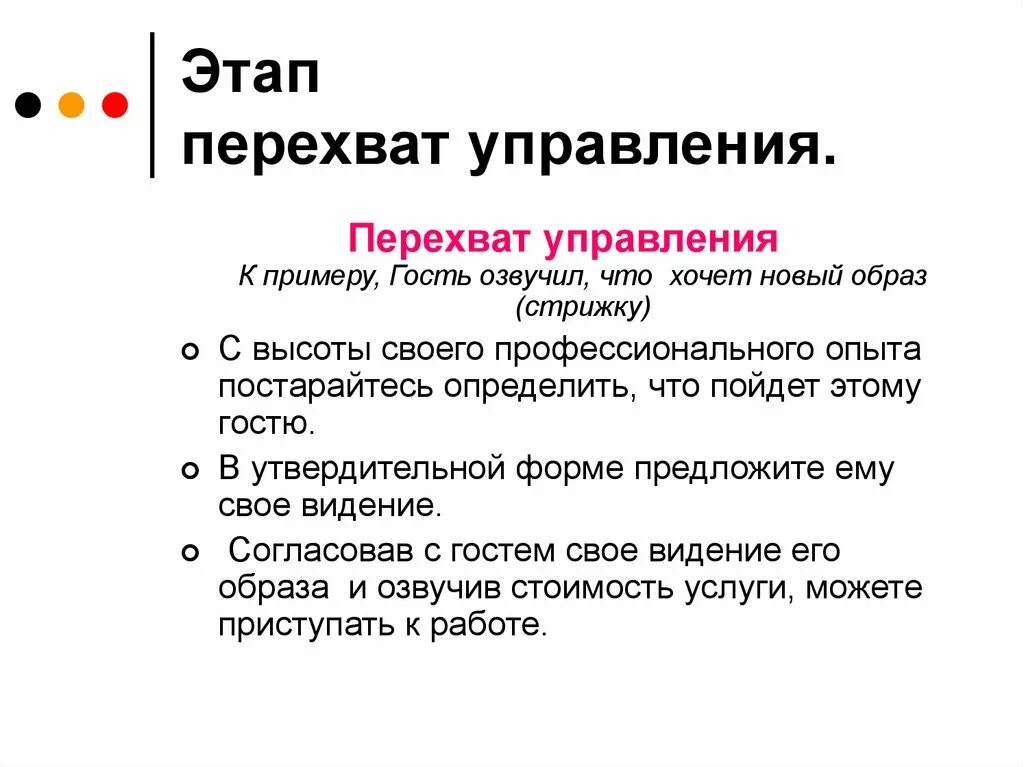 Этап
перехват управления.

Перехват управления
К примеру, Гость озвучил, что хочет новый образ (стрижку)

С высоты своего профессионального опыта постарайтесь определить, что пойдет этому гостю.

В утвердительной форме предложите ему свое видение.

Согласовав с гостем свое видение его образа и озвучив стоимость услуги, можете приступать к работе.